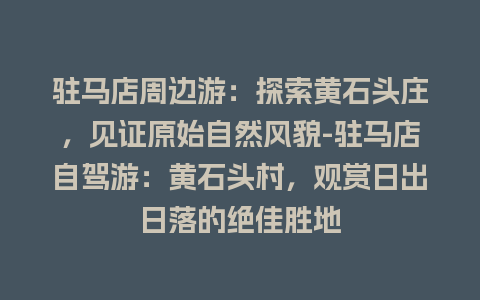 驻马店周边游：探索黄石头庄，见证原始自然风貌-驻马店自驾游：黄石头村，观赏日出日落的绝佳胜地